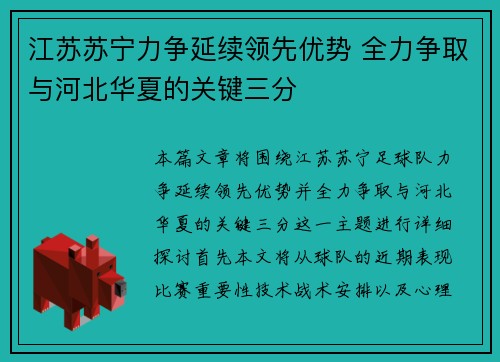 江苏苏宁力争延续领先优势 全力争取与河北华夏的关键三分

本篇文章将围绕江苏苏宁足球队力争延续领先优势并全力争取与河北华夏的关键三分这一主题进行详细探讨首先本文将从球队的近期表现比赛重要性技术战术安排以及心理